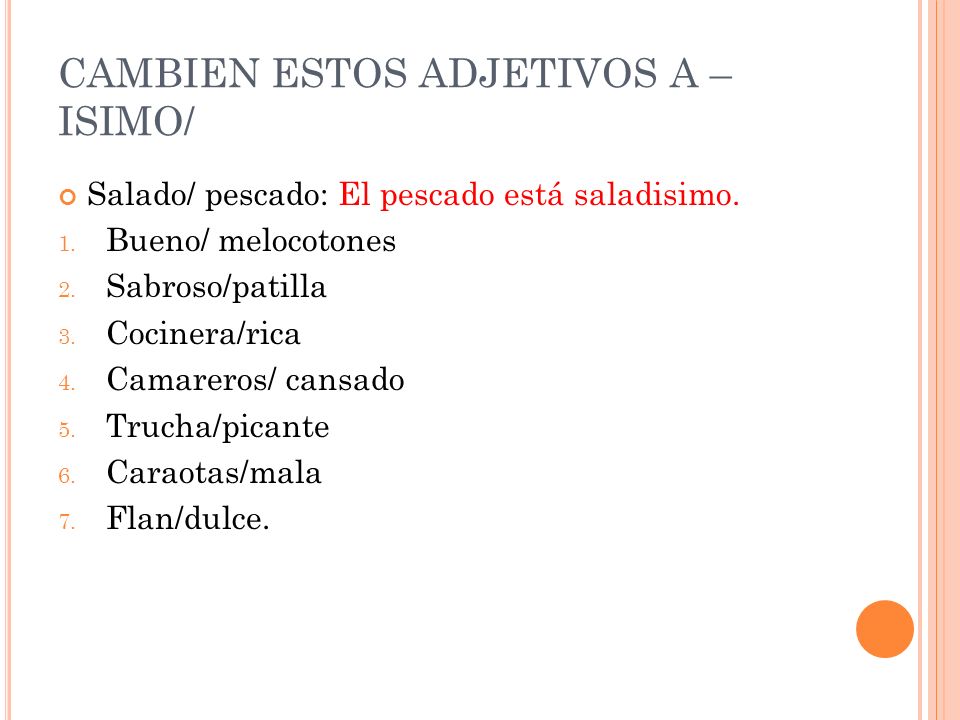 CAMBIEN ESTOS ADJETIVOS A – ISIMO/

Salado/ pescado: El pescado está saladisimo.

1. Bueno/ melocotones
2. Sabroso/patilla
3. Cocinera/rica
4. Camareros/ cansado
5. Trucha/picante
6. Caraotas/mala
7. Flan/dulce.